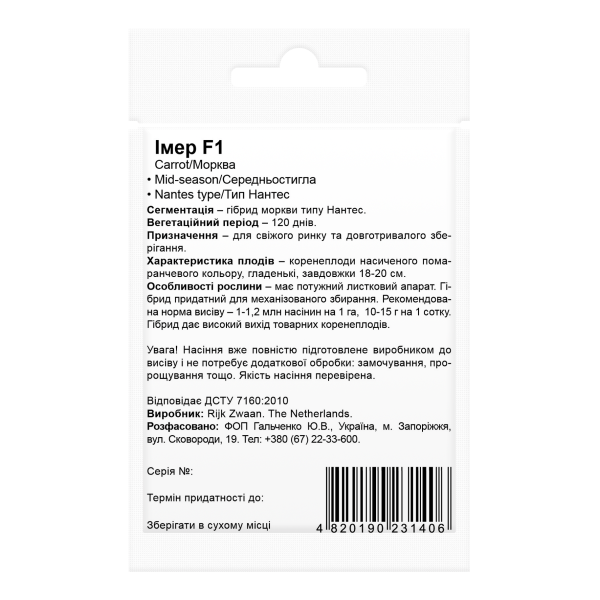 Імер F1
Carrot/Морква
• Mid-season/Середньостигла
• Nantes type/Тип Нантес
Сегментація – гібрид моркви типу Нантес.
Вегетаційний період – 120 днів.
Призначення – для свіжого ринку та довготривалого зберігання.
Характеристика плодів – коренеплоди насиченого помаранчевого кольору, гладенькі, завдовжки 18-20 см.
Особливості рослини – має потужний листковий апарат. Гібрид придатний для механізованого збирання. Рекомендована норма висіву – 1-1,2 млн насінин на 1 га, 10-15 г на 1 сотку. Гібрид дає високий вихід товарних коренеплодів.

Увага! Насіння вже повністю підготовлене виробником до висіву і не потребує додаткової обробки: замочування, пророщування тощо. Якість насіння перевірена.

Відповідає ДСТУ 7160:2010
Виробник: Rijk Zwaan. The Netherlands.
Розфасовано: ФОП Гальченко Ю.В., Україна, м. Запоріжжя, вул. Сковороди, 19. Тел: +380 (67) 22-33-600.

Серія №:

Термін придатності до:

Зберігати в сухому місці

4 820190 231406